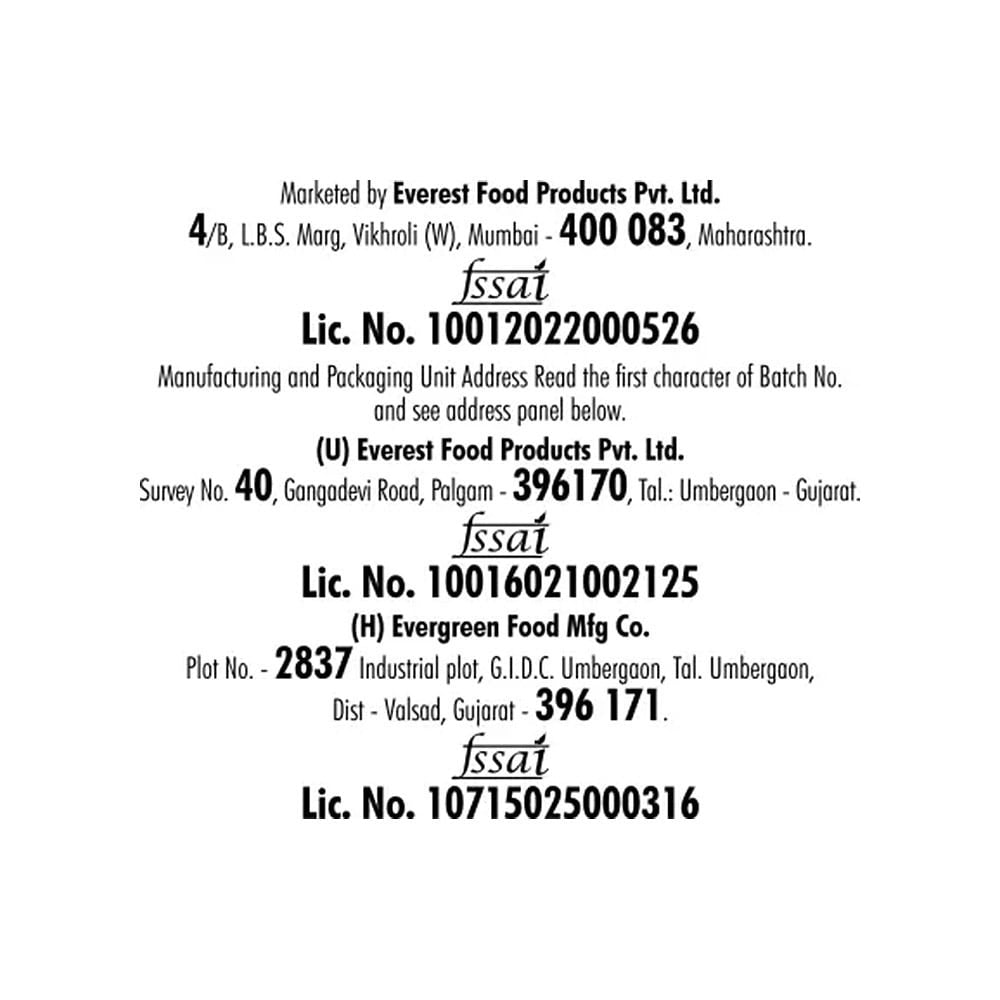 Marketed by Everest Food Products Pvt. Ltd.
4/B, L.B.S. Marg, Vikhroli (W), Mumbai - 400 083, Maharashtra.

fssai
Lic. No. 10012022000526

Manufacturing and Packaging Unit Address Read the first character of Batch No. and see address panel below.

(U) Everest Food Products Pvt. Ltd.
Survey No. 40, Gangadevi Road, Palgam - 396170, Tal.: Umbergaon - Gujarat.

fssai
Lic. No. 10016021002125

(H) Evergreen Food Mfg Co.
Plot No. - 2837 Industrial plot, G.I.D.C. Umbergaon, Tal. Umbergaon,
Dist - Valsad, Gujarat - 396 171.

fssai
Lic. No. 10715025000316